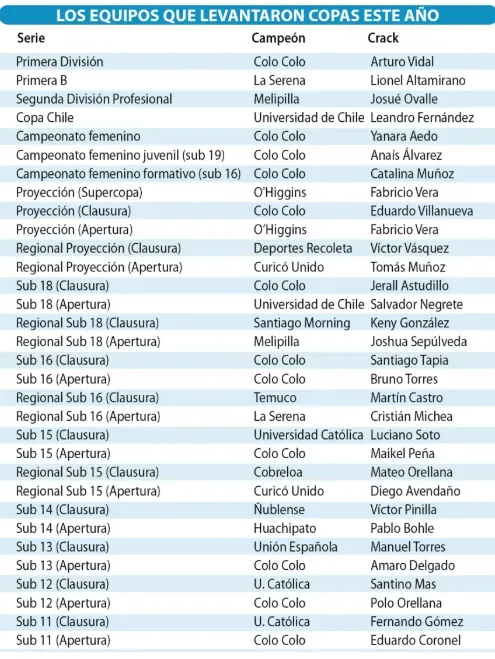 LOS EQUIPOS QUE LEVANTARON COPAS ESTE AÑO

| Serie | Campeón | Crack |
|---|---|---|
| Primera División | Colo Colo | Arturo Vidal |
| Primera B | La Serena | Lionel Altamirano |
| Segunda División Profesional | Melipilla | Josué Ovalle |
| Copa Chile | Universidad de Chile | Leandro Fernández |
| Campeonato femenino | Colo Colo | Yanara Aedo |
| Campeonato femenino juvenil (sub 19) | Colo Colo | Anaís Álvarez |
| Campeonato femenino formativo (sub 16) | Colo Colo | Catalina Muñoz |
| Proyección (Supercopa) | O'Higgins | Fabricio Vera |
| Proyección (Clausura) | Colo Colo | Eduardo Villanueva |
| Proyección (Apertura) | O'Higgins | Fabricio Vera |
| Regional Proyección (Clausura) | Deportes Recoleta | Víctor Vásquez |
| Regional Proyección (Apertura) | Curicó Unido | Tomás Muñoz |
| Sub 18 (Clausura) | Colo Colo | Jerall Astudillo |
| Sub 18 (Apertura) | Universidad de Chile | Salvador Negrete |
| Regional Sub 18 (Clausura) | Santiago Morning | Keny González |
| Regional Sub 18 (Apertura) | Melipilla | Joshua Sepúlveda |
| Sub 16 (Clausura) | Colo Colo | Santiago Tapia |
| Sub 16 (Apertura) | Colo Colo | Bruno Torres |
| Regional Sub 16 (Clausura) | Temuco | Martín Castro |
| Regional Sub 16 (Apertura) | La Serena | Cristián Michea |
| Sub 15 (Clausura) | Universidad Católica | Luciano Soto |
| Sub 15 (Apertura) | Colo Colo | Maikel Peña |
| Regional Sub 15 (Clausura) | Cobreloa | Mateo Orellana |
| Regional Sub 15 (Apertura) | Curicó Unido | Diego Avendaño |
| Sub 14 (Clausura) | Ñublense | Víctor Pinilla |
| Sub 14 (Apertura) | Huachipato | Pablo Bohle |
| Sub 13 (Clausura) | Unión Española | Manuel Torres |
| Sub 13 (Apertura) | Colo Colo | Amaro Delgado |
| Sub 12 (Clausura) | U. Católica | Santino Mas |
| Sub 12 (Apertura) | Colo Colo | Polo Orellana |
| Sub 11 (Clausura) | U. Católica | Fernando Gómez |
| Sub 11 (Apertura) | Colo Colo | Eduardo Coronel |